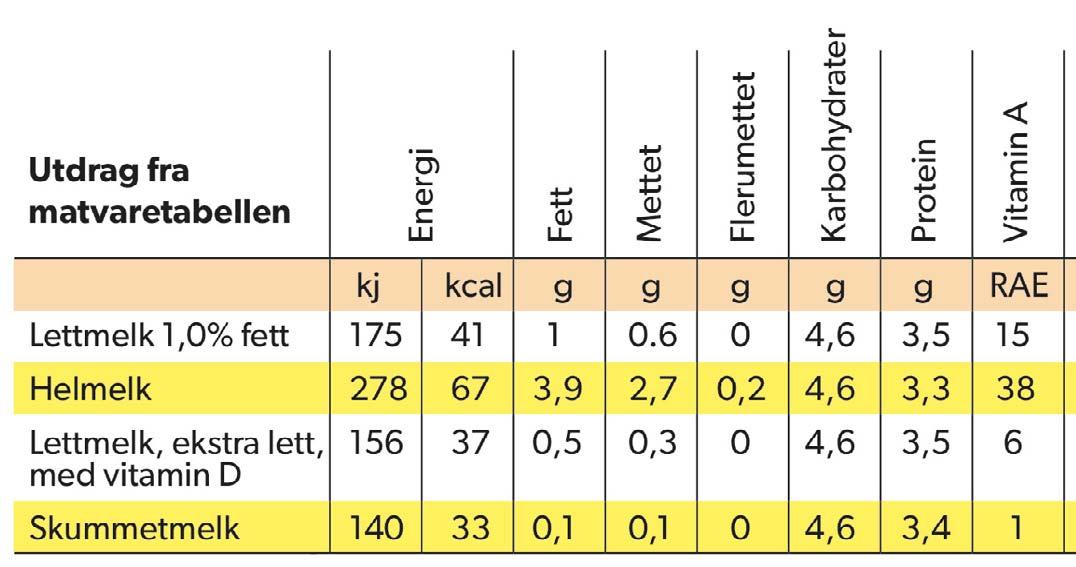 | Utdrag fra matvaretabellen | Energi | | Fett | Mettet | Flerumettet | Karbohydrater | Protein | Vitamin A |
|---|---|---|---|---|---|---|---|---|
| | kj | kcal | g | g | g | g | g | RAE |
| Lettmelk 1,0% fett | 175 | 41 | 1 | 0.6 | 0 | 4,6 | 3,5 | 15 |
| Helmelk | 278 | 67 | 3,9 | 2,7 | 0,2 | 4,6 | 3,3 | 38 |
| Lettmelk, ekstra lett, med vitamin D | 156 | 37 | 0,5 | 0,3 | 0 | 4,6 | 3,5 | 6 |
| Skummetmelk | 140 | 33 | 0,1 | 0,1 | 0 | 4,6 | 3,4 | 1 |